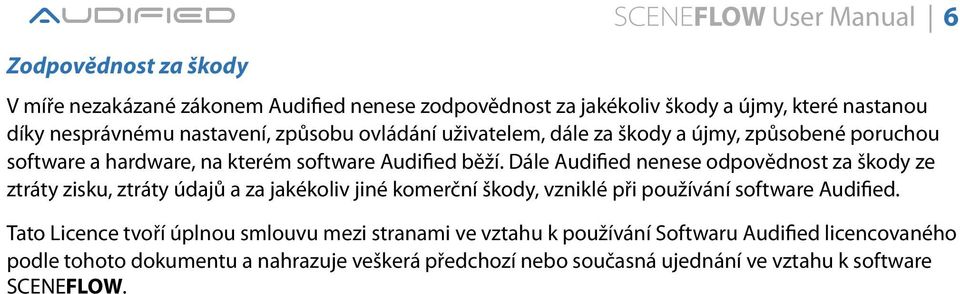 AUDIFIED

SCENEFLOW User Manual | 6

Zodpovědnost za škody

V míře nezakázané zákonem Audified nenese zodpovědnost za jakékoliv škody a újmy, které nastanou díky nesprávnému nastavení, způsobu ovládání uživatelem, dále za škody a újmy, způsobené poruchou software a hardware, na kterém software Audified běží. Dále Audified nenese odpovědnost za škody ze ztráty zisku, ztráty údajů a za jakékoliv jiné komerční škody, vzniklé při používání software Audified.

Tato Licence tvoří úplnou smlouvu mezi stranami ve vztahu k používání Softwaru Audified licencovaného podle tohoto dokumentu a nahrazuje veškerá předchozí nebo současná ujednání ve vztahu k software SCENEFLOW.